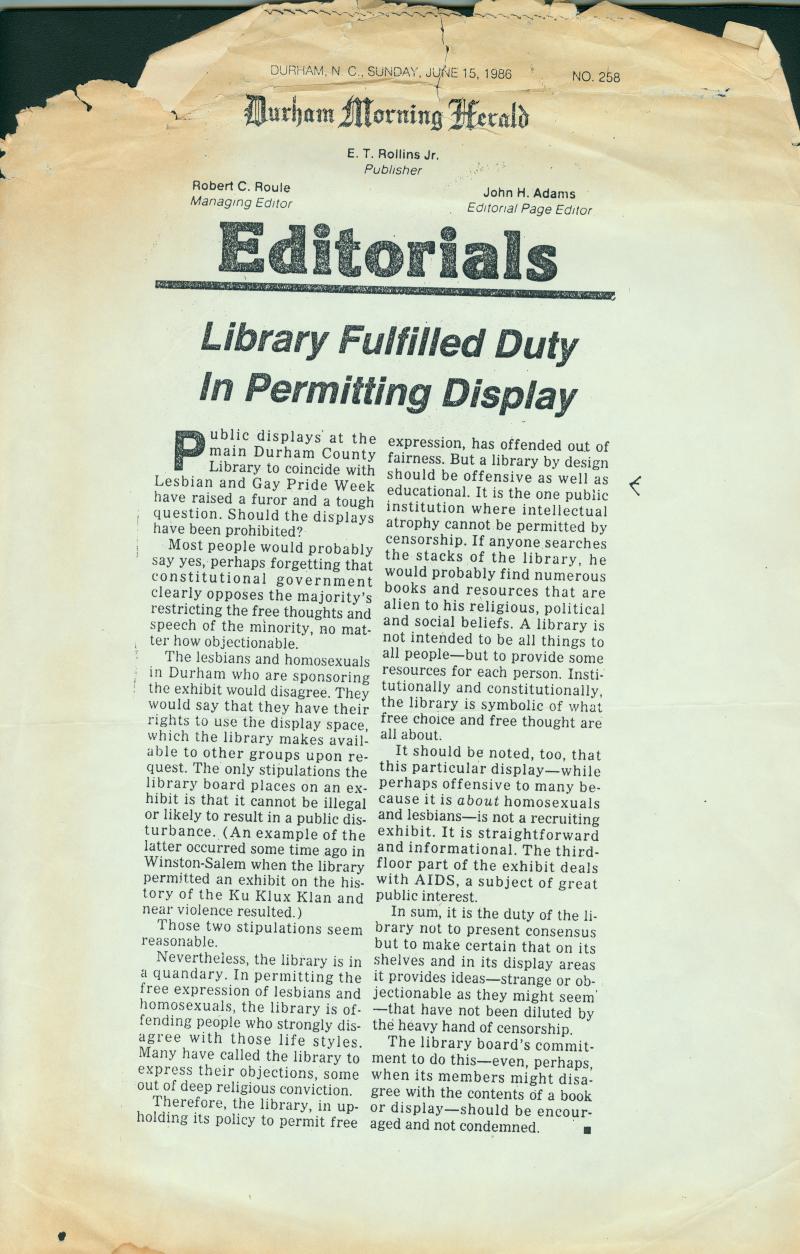 DURHAM, N. C., SUNDAY, JUNE 15, 1986 NO. 258

Durham Morning Herald

E. T. Rollins Jr.
Publisher

Robert C. Roule
Managing Editor

John H. Adams
Editorial Page Editor

Editorials

Library Fulfilled Duty In Permitting Display

Public displays at the main Durham County Library to coincide with Lesbian and Gay Pride Week have raised a furor and a tough question. Should the displays have been prohibited?

Most people would probably say yes, perhaps forgetting that constitutional government clearly opposes the majority's restricting the free thoughts and speech of the minority, no matter how objectionable.

The lesbians and homosexuals in Durham who are sponsoring the exhibit would disagree. They would say that they have their rights to use the display space, which the library makes available to other groups upon request. The only stipulations the library board places on an exhibit is that it cannot be illegal or likely to result in a public disturbance. (An example of the latter occurred some time ago in Winston-Salem when the library permitted an exhibit on the history of the Ku Klux Klan and near violence resulted.)

Those two stipulations seem reasonable.

Nevertheless, the library is in a quandary. In permitting the free expression of lesbians and homosexuals, the library is offending people who strongly disagree with those life styles. Many have called the library to express their objections, some out of deep religious conviction.

Therefore, the library, in upholding its policy to permit free expression, has offended out of fairness. But a library by design should be offensive as well as educational. It is the one public institution where intellectual atrophy cannot be permitted by censorship. If anyone searches the stacks of the library, he would probably find numerous books and resources that are alien to his religious, political and social beliefs. A library is not intended to be all things to all people—but to provide some resources for each person. Institutionally and constitutionally, the library is symbolic of what free choice and free thought are all about.

It should be noted, too, that this particular display—while perhaps offensive to many because it is about homosexuals and lesbians—is not a recruiting exhibit. It is straightforward and informational. The third-floor part of the exhibit deals with AIDS, a subject of great public interest.

In sum, it is the duty of the library not to present consensus but to make certain that on its shelves and in its display areas it provides ideas—strange or objectionable as they might seem—that have not been diluted by the heavy hand of censorship.

The library board's commitment to do this—even, perhaps, when its members might disagree with the contents of a book or display—should be encouraged and not condemned.